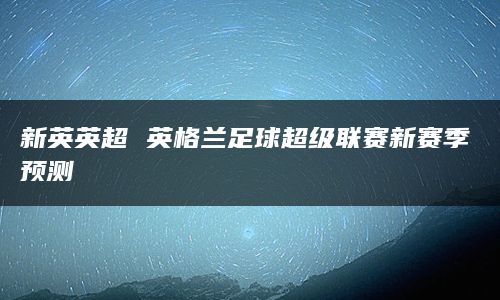 新英英超 英格兰足球超级联赛新赛季预测